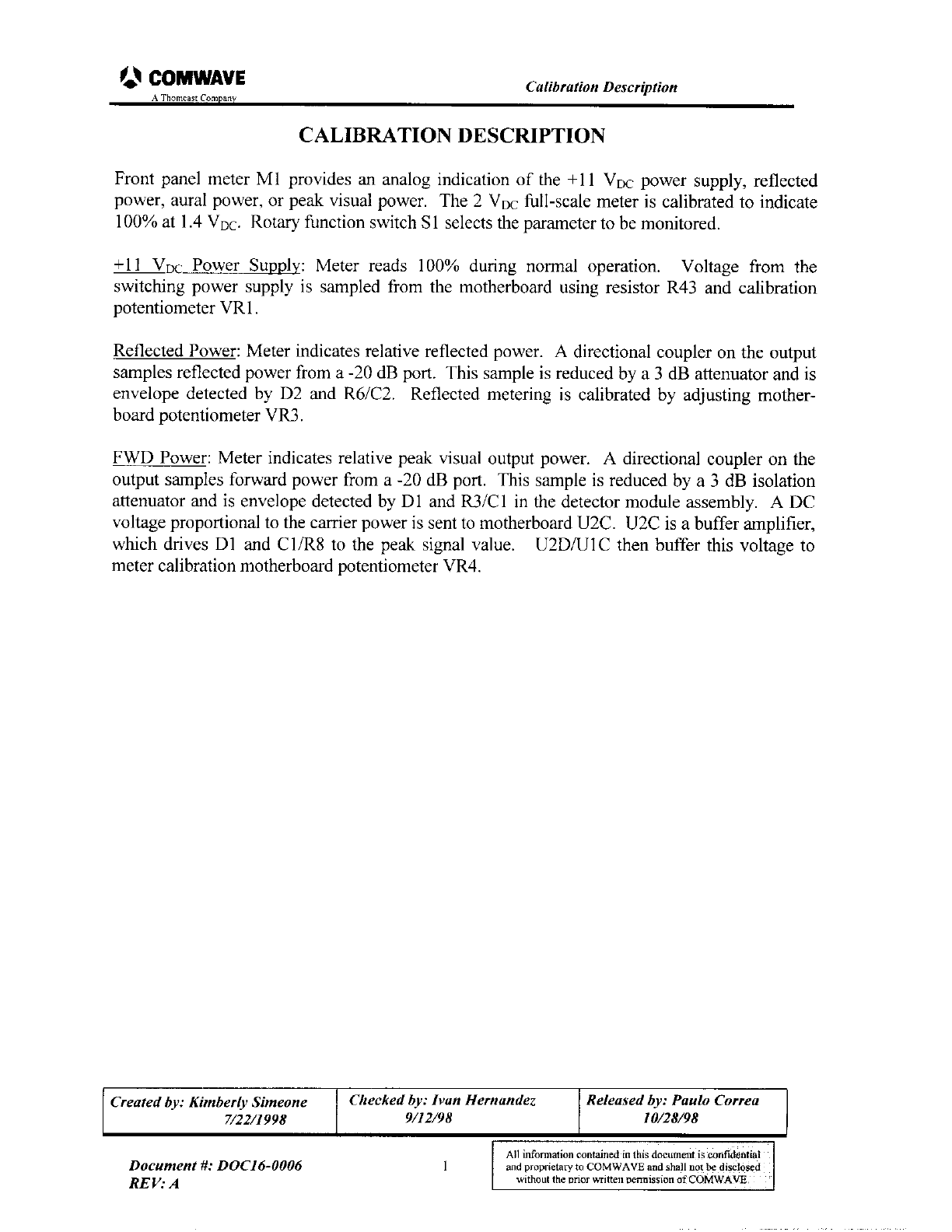 COMWAVE
A Thomcast Company

Calibration Description

CALIBRATION DESCRIPTION

Front panel meter M1 provides an analog indication of the +11 $V_{DC}$ power supply, reflected power, aural power, or peak visual power. The 2 $V_{DC}$ full-scale meter is calibrated to indicate 100% at 1.4 $V_{DC}$. Rotary function switch S1 selects the parameter to be monitored.

+11 $V_{DC}$ Power Supply: Meter reads 100% during normal operation. Voltage from the switching power supply is sampled from the motherboard using resistor R43 and calibration potentiometer VR1.

Reflected Power: Meter indicates relative reflected power. A directional coupler on the output samples reflected power from a -20 dB port. This sample is reduced by a 3 dB attenuator and is envelope detected by D2 and R6/C2. Reflected metering is calibrated by adjusting motherboard potentiometer VR3.

FWD Power: Meter indicates relative peak visual output power. A directional coupler on the output samples forward power from a -20 dB port. This sample is reduced by a 3 dB isolation attenuator and is envelope detected by D1 and R3/C1 in the detector module assembly. A DC voltage proportional to the carrier power is sent to motherboard U2C. U2C is a buffer amplifier, which drives D1 and C1/R8 to the peak signal value. U2D/U1C then buffer this voltage to meter calibration motherboard potentiometer VR4.

| Created by: Kimberly Simeone 7/22/1998 | Checked by: Ivan Hernandez 9/12/98 | Released by: Paulo Correa 10/28/98 |
|---|---|---|

Document #: DOC16-0006
REV: A

1

All information contained in this document is confidential and proprietary to COMWAVE and shall not be disclosed without the prior written permission of COMWAVE